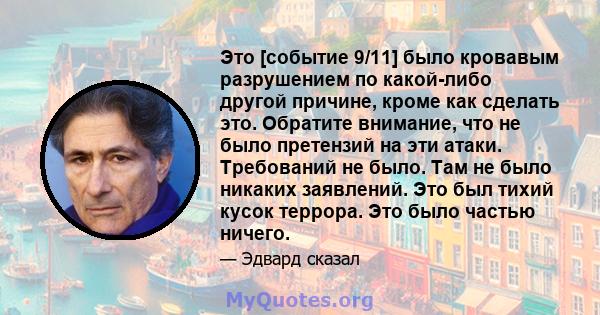 Это [событие 9/11] было кровавым разрушением по какой-либо другой причине, кроме как сделать это. Обратите внимание, что не было претензий на эти атаки. Требований не было. Там не было никаких заявлений. Это был тихий кусок террора. Это было частью ничего.

— Эдвард сказал

MyQuotes.org